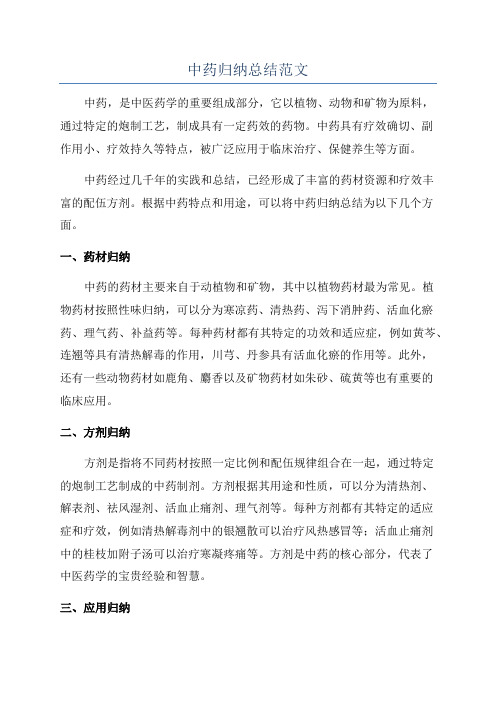 中药归纳总结范文

中药，是中医药学的重要组成部分，它以植物、动物和矿物为原料，通过特定的炮制工艺，制成具有一定药效的药物。中药具有疗效确切、副作用小、疗效持久等特点，被广泛应用于临床治疗、保健养生等方面。

中药经过几千年的实践和总结，已经形成了丰富的药材资源和疗效丰富的配伍方剂。根据中药特点和用途，可以将中药归纳总结为以下几个方面。

一、药材归纳

中药的药材主要来自于动植物和矿物，其中以植物药材最为常见。植物药材按照性味归纳，可以分为寒凉药、清热药、泻下消肿药、活血化瘀药、理气药、补益药等。每种药材都有其特定的功效和适应症，例如黄芩、连翘等具有清热解毒的作用，川芎、丹参具有活血化瘀的作用等。此外，还有一些动物药材如鹿角、麝香以及矿物药材如朱砂、硫黄等也有重要的临床应用。

二、方剂归纳

方剂是指将不同药材按照一定比例和配伍规律组合在一起，通过特定的炮制工艺制成的中药制剂。方剂根据其用途和性质，可以分为清热剂、解表剂、祛风湿剂、活血止痛剂、理气剂等。每种方剂都有其特定的适应症和疗效，例如清热解毒剂中的银翘散可以治疗风热感冒等；活血止痛剂中的桂枝加附子汤可以治疗寒凝疼痛等。方剂是中药的核心部分，代表了中医药学的宝贵经验和智慧。

三、应用归纳